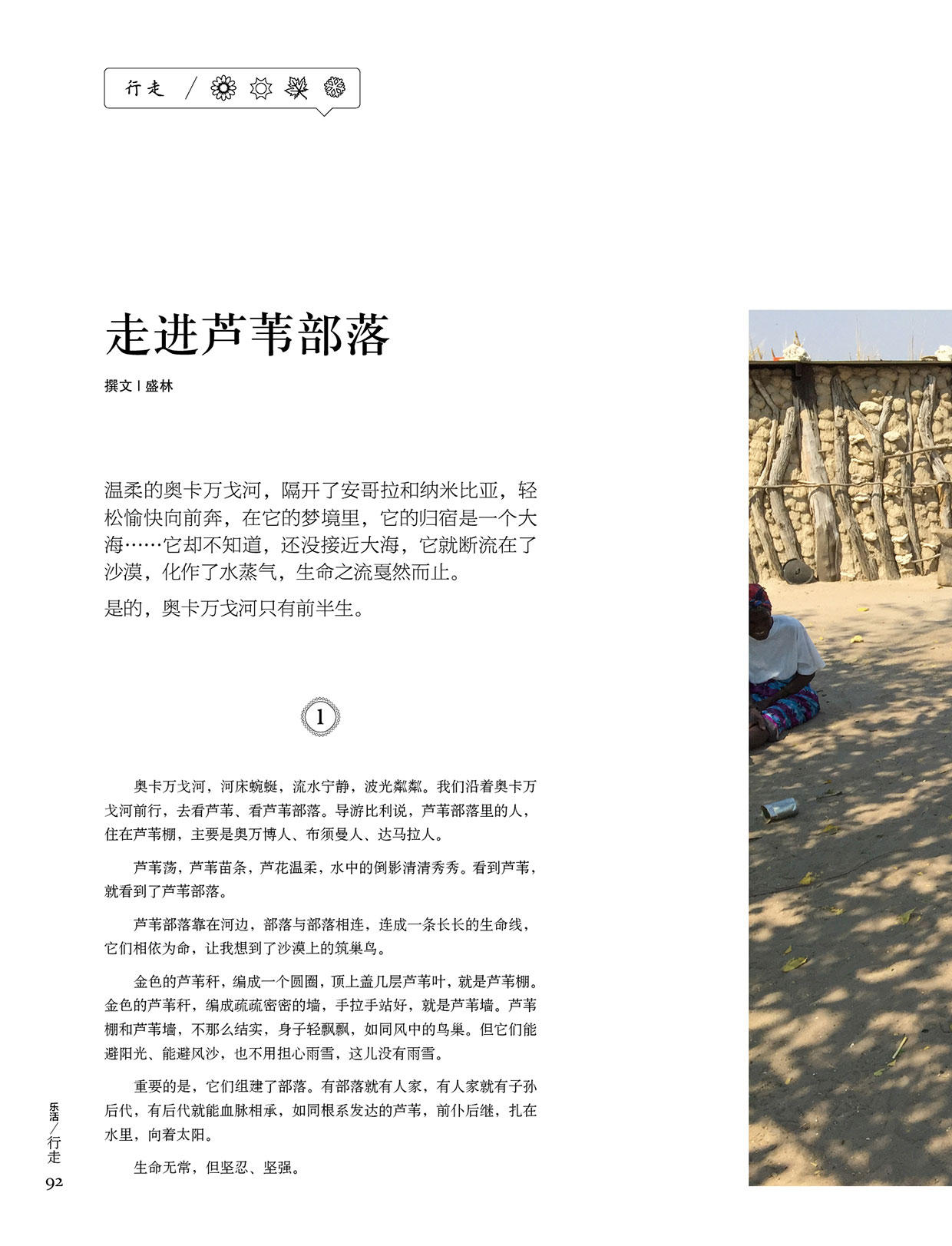 行走 /

走进芦苇部落

撰文 | 盛林

温柔的奥卡万戈河，隔开了安哥拉和纳米比亚，轻松愉快向前奔，在它的梦境里，它的归宿是一个大海……它却不知道，还没接近大海，它就断流在了沙漠，化作了水蒸气，生命之流戛然而止。

是的，奥卡万戈河只有前半生。

1

奥卡万戈河，河床蜿蜒，流水宁静，波光粼粼。我们沿着奥卡万戈河前行，去看芦苇、看芦苇部落。导游比利说，芦苇部落里的人，住在芦苇棚，主要是奥万博人、布须曼人、达马拉人。

芦苇荡，芦苇苗条，芦花温柔，水中的倒影清清秀秀。看到芦苇，就看到了芦苇部落。

芦苇部落靠在河边，部落与部落相连，连成一条长长的生命线，它们相依为命，让我想到了沙漠上的筑巢鸟。

金色的芦苇秆，编成一个圆圈，顶上盖几层芦苇叶，就是芦苇棚。金色的芦苇秆，编成疏疏密密的墙，手拉手站好，就是芦苇墙。芦苇棚和芦苇墙，不那么结实，身子轻飘飘，如同风中的鸟巢。但它们能避阳光、能避风沙，也不用担心雨雪，这儿没有雨雪。

重要的是，它们组建了部落。有部落就有人家，有人家就有子孙后代，有后代就能血脉相承，如同根系发达的芦苇，前仆后继，扎在水里，向着太阳。

生命无常，但坚忍、坚强。

乐活 / 行走
92